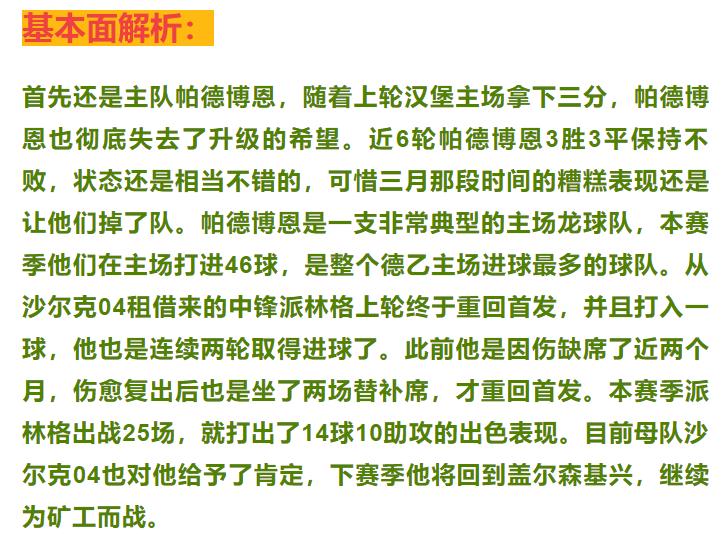 基本面解析：

首先还是主队帕德博恩，随着上轮汉堡主场拿下三分，帕德博恩也彻底失去了升级的希望。近6轮帕德博恩3胜3平保持不败，状态还是相当不错的，可惜三月那段时间的糟糕表现还是让他们掉了队。帕德博恩是一支非常典型的主场龙球队，本赛季他们在主场打进46球，是整个德乙主场进球最多的球队。从沙尔克04租借来的中锋派林格上轮终于重回首发，并且打入一球，他也是连续两轮取得进球了。此前他是因伤缺席了近两个月，伤愈复出后也是坐了两场替补席，才重回首发。本赛季派林格出战25场，就打出了14球10助攻的出色表现。目前母队沙尔克04也对他给予了肯定，下赛季他将回到盖尔森基兴，继续为矿工而战。